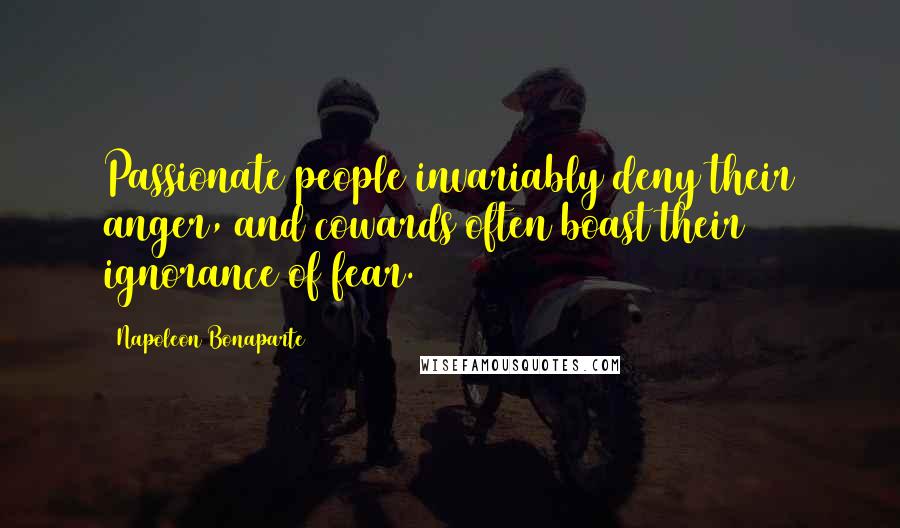 Passionate people invariably deny their anger, and cowards often boast their ignorance of fear.

Napoleon Bonaparte

WISEFAMOUSQUOTES.COM